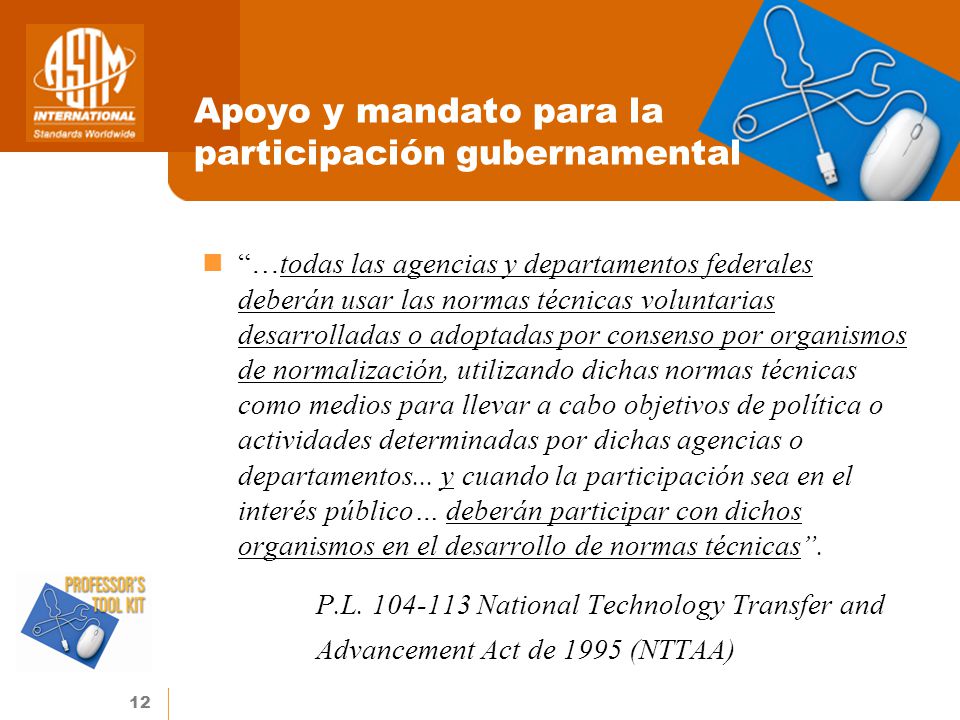 ASTM INTERNATIONAL Standards Worldwide

Apoyo y mandato para la participación gubernamental

“…todas las agencias y departamentos federales deberán usar las normas técnicas voluntarias desarrolladas o adoptadas por consenso por organismos de normalización, utilizando dichas normas técnicas como medios para llevar a cabo objetivos de política o actividades determinadas por dichas agencias o departamentos... y cuando la participación sea en el interés público… deberán participar con dichos organismos en el desarrollo de normas técnicas”.

P.L. 104-113 National Technology Transfer and Advancement Act de 1995 (NTTAA)

PROFESSOR'S TOOL KIT

12